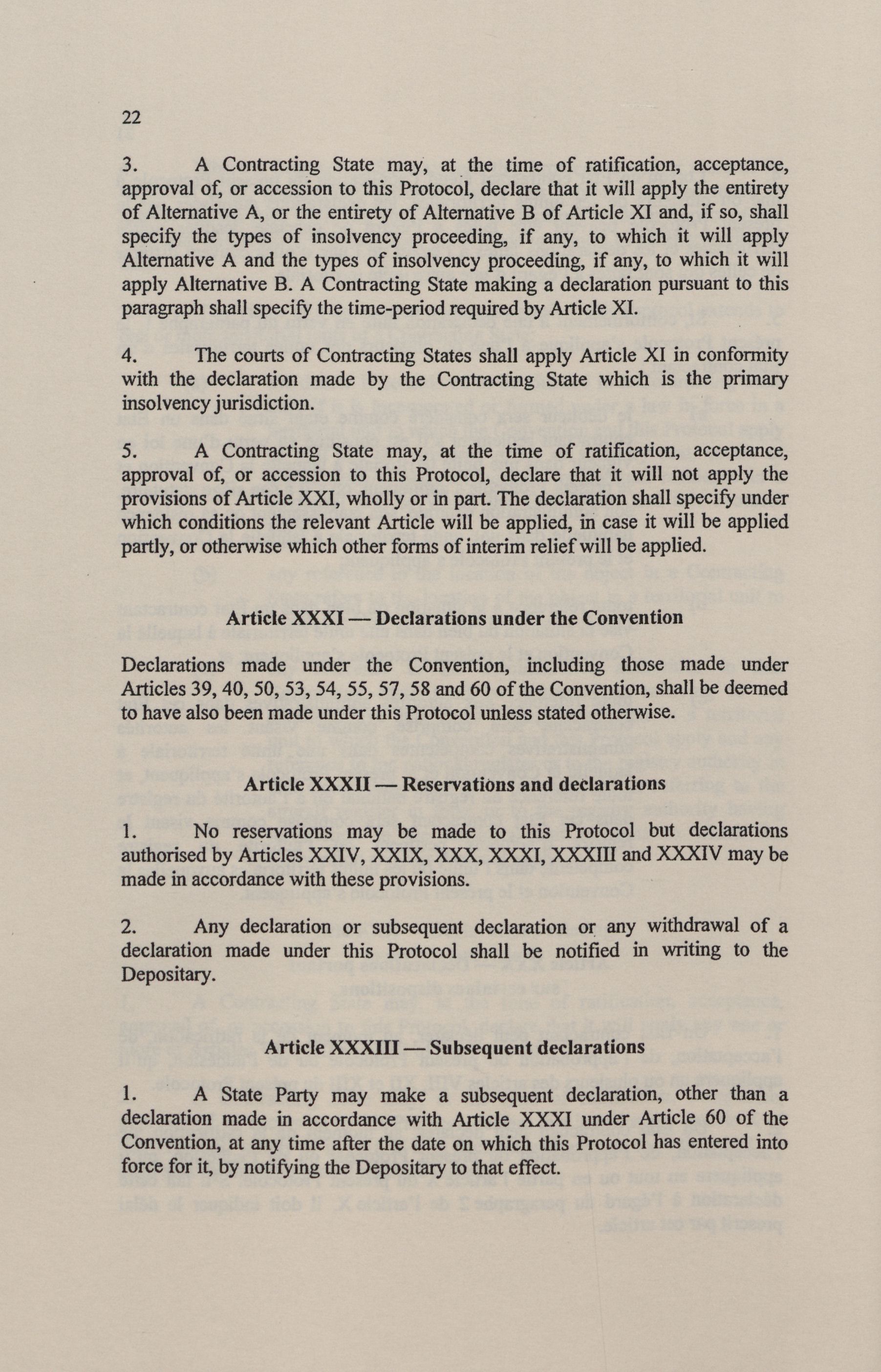 22

3. A Contracting State may, at the time of ratification, acceptance, approval of, or accession to this Protocol, declare that it will apply the entirety of Alternative A, or the entirety of Alternative B of Article XI and, if so, shall specify the types of insolvency proceeding, if any, to which it will apply Alternative A and the types of insolvency proceeding, if any, to which it will apply Alternative B. A Contracting State making a declaration pursuant to this paragraph shall specify the time-period required by Article XI.

4. The courts of Contracting States shall apply Article XI in conformity with the declaration made by the Contracting State which is the primary insolvency jurisdiction.

5. A Contracting State may, at the time of ratification, acceptance, approval of, or accession to this Protocol, declare that it will not apply the provisions of Article XXI, wholly or in part. The declaration shall specify under which conditions the relevant Article will be applied, in case it will be applied partly, or otherwise which other forms of interim relief will be applied.

Article XXXI — Declarations under the Convention

Declarations made under the Convention, including those made under Articles 39, 40, 50, 53, 54, 55, 57, 58 and 60 of the Convention, shall be deemed to have also been made under this Protocol unless stated otherwise.

Article XXXII — Reservations and declarations

1. No reservations may be made to this Protocol but declarations authorised by Articles XXIV, XXIX, XXX, XXXI, XXXIII and XXXIV may be made in accordance with these provisions.

2. Any declaration or subsequent declaration or any withdrawal of a declaration made under this Protocol shall be notified in writing to the Depositary.

Article XXXIII — Subsequent declarations

1. A State Party may make a subsequent declaration, other than a declaration made in accordance with Article XXXI under Article 60 of the Convention, at any time after the date on which this Protocol has entered into force for it, by notifying the Depositary to that effect.